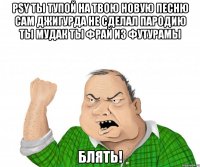 PSY ТЫ ТУПОЙ НА ТВОЮ НОВУЮ ПЕСНЮ САМ ДЖИГУРДА НЕ СДЕЛАЛ ПАРОДИЮ ТЫ МУДАК ТЫ ФРАЙ ИЗ ФУТУРАМЫ

БЛЯТЬ!